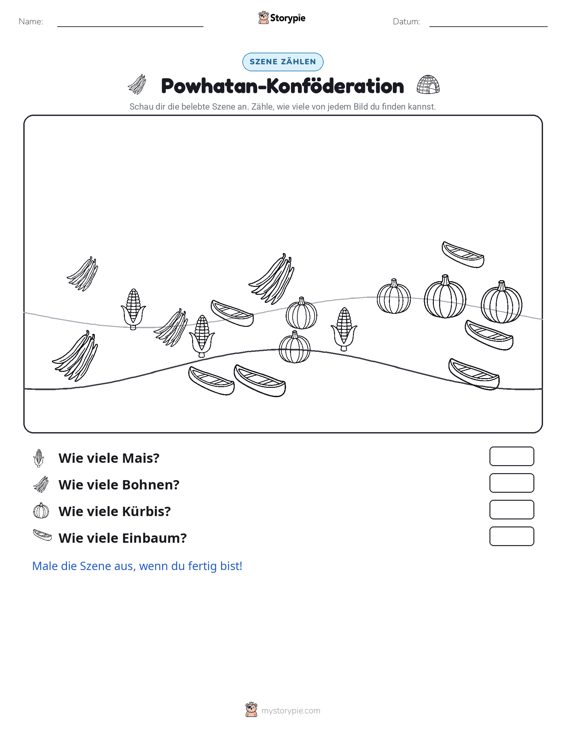 Name: ____ Storypie Datum: ____

SZENE ZÄHLEN

Powhatan-Konföderation

Schau dir die belebte Szene an. Zähle, wie viele von jedem Bild du finden kannst.

Wie viele Mais?

Wie viele Bohnen?

Wie viele Kürbis?

Wie viele Einbaum?

Male die Szene aus, wenn du fertig bist!

mystorypie.com